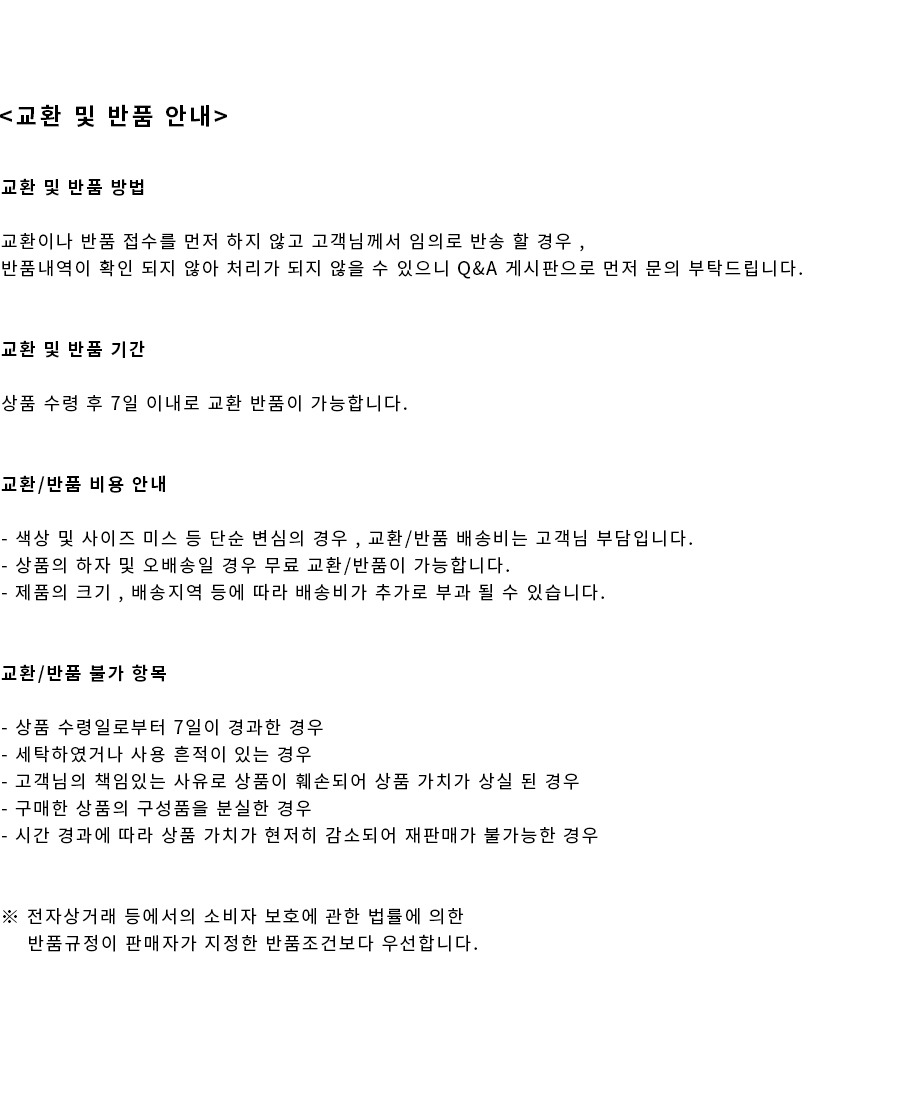 <교환 및 반품 안내>

교환 및 반품 방법

교환이나 반품 접수를 먼저 하지 않고 고객님께서 임의로 반송 할 경우 , 반품내역이 확인 되지 않아 처리가 되지 않을 수 있으니 Q&A 게시판으로 먼저 문의 부탁드립니다.

교환 및 반품 기간

상품 수령 후 7일 이내로 교환 반품이 가능합니다.

교환/반품 비용 안내

- 색상 및 사이즈 미스 등 단순 변심의 경우 , 교환/반품 배송비는 고객님 부담입니다.
- 상품의 하자 및 오배송일 경우 무료 교환/반품이 가능합니다.
- 제품의 크기 , 배송지역 등에 따라 배송비가 추가로 부과 될 수 있습니다.

교환/반품 불가 항목

- 상품 수령일로부터 7일이 경과한 경우
- 세탁하였거나 사용 흔적이 있는 경우
- 고객님의 책임있는 사유로 상품이 훼손되어 상품 가치가 상실 된 경우
- 구매한 상품의 구성품을 분실한 경우
- 시간 경과에 따라 상품 가치가 현저히 감소되어 재판매가 불가능한 경우

※ 전자상거래 등에서의 소비자 보호에 관한 법률에 의한 반품규정이 판매자가 지정한 반품조건보다 우선합니다.